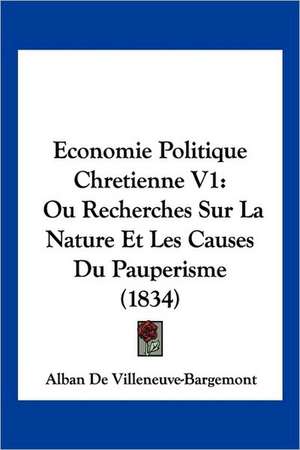 Economie Politique Chretienne V1: Ou Recherches Sur La Nature Et Les Causes Du Pauperisme (1834)

Alban De Villeneuve-Bargemont